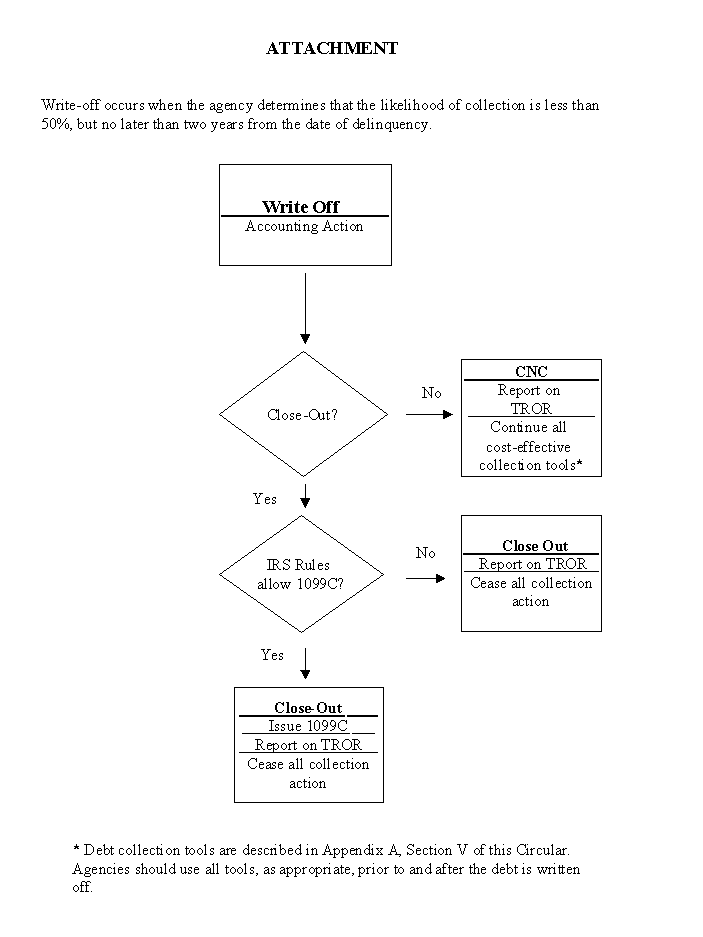 ATTACHMENT

Write-off occurs when the agency determines that the likelihood of collection is less than 50%, but no later than two years from the date of delinquency.

Write Off
Accounting Action

Close-Out?

No

CNC
Report on TROR
Continue all cost-effective collection tools*

Yes

IRS Rules allow 1099C?

No

Close Out
Report on TROR
Cease all collection action

Yes

Close-Out
Issue 1099C
Report on TROR
Cease all collection action

* Debt collection tools are described in Appendix A, Section V of this Circular. Agencies should use all tools, as appropriate, prior to and after the debt is written off.